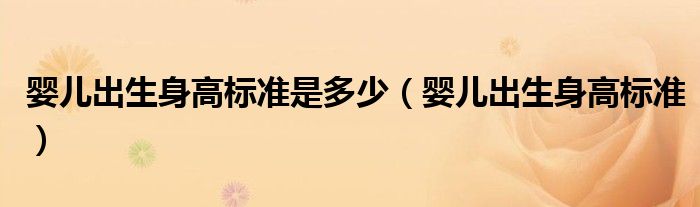 婴儿出生身高标准是多少（婴儿出生身高标准）